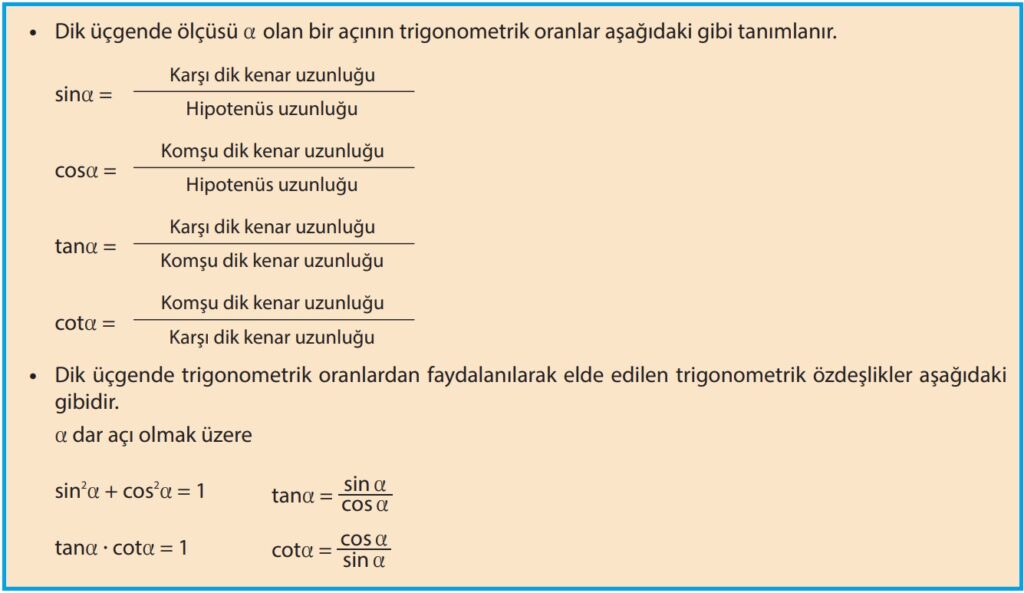 • Dik üçgende ölçüsü $\alpha$ olan bir açının trigonometrik oranlar aşağıdaki gibi tanımlanır.

$\sin\alpha = \frac{\text{Karşı dik kenar uzunluğu}}{\text{Hipotenüs uzunluğu}}$

$\cos\alpha = \frac{\text{Komşu dik kenar uzunluğu}}{\text{Hipotenüs uzunluğu}}$

$\tan\alpha = \frac{\text{Karşı dik kenar uzunluğu}}{\text{Komşu dik kenar uzunluğu}}$

$\cot\alpha = \frac{\text{Komşu dik kenar uzunluğu}}{\text{Karşı dik kenar uzunluğu}}$

• Dik üçgende trigonometrik oranlardan faydalanılarak elde edilen trigonometrik özdeşlikler aşağıdaki gibidir.

$\alpha$ dar açı olmak üzere

$\sin^2\alpha + \cos^2\alpha = 1$ $\tan\alpha = \frac{\sin\alpha}{\cos\alpha}$

$\tan\alpha \cdot \cot\alpha = 1$ $\cot\alpha = \frac{\cos\alpha}{\sin\alpha}$